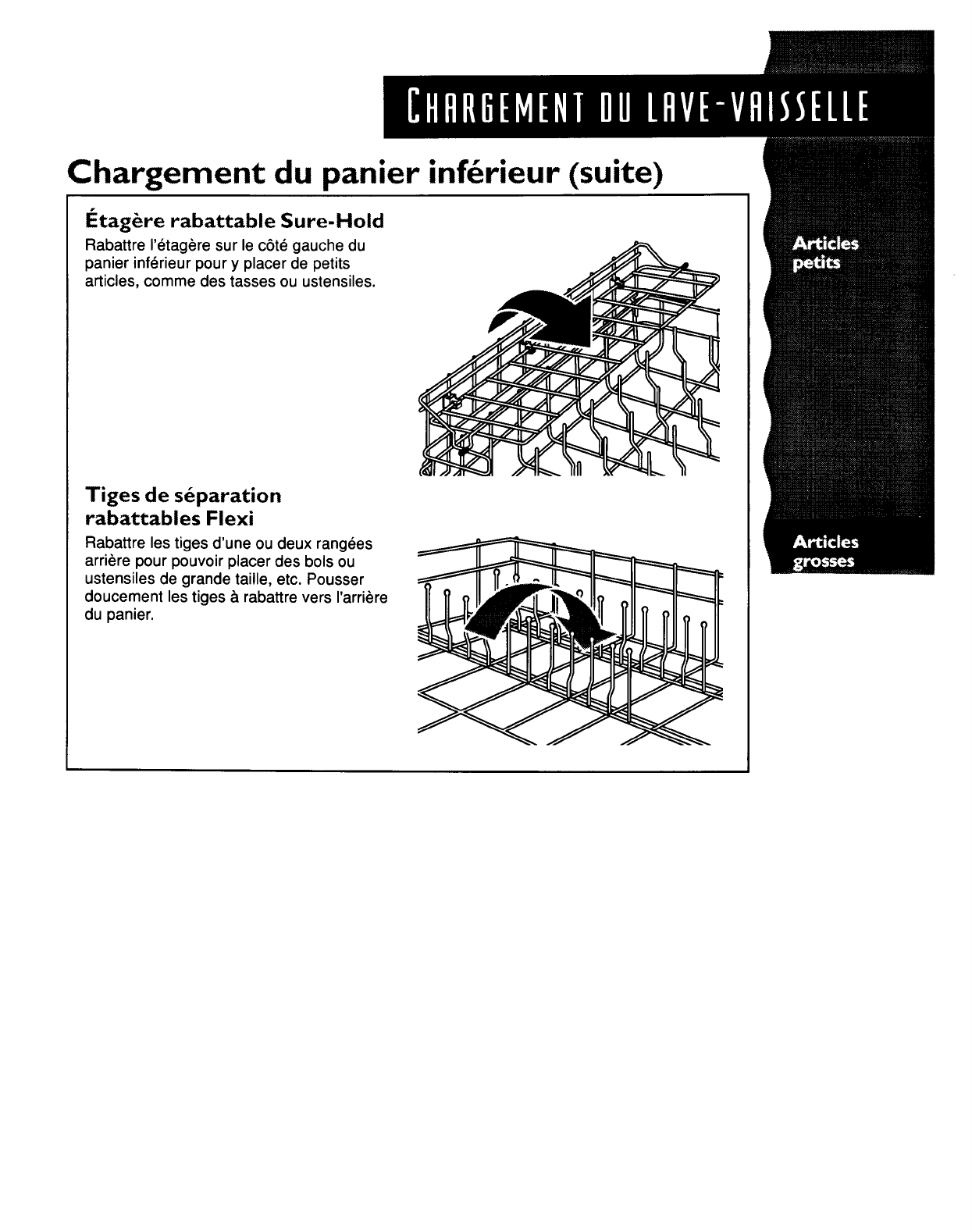 CHARGEMENT DU LAVE-VAISSELLE

Chargement du panier inférieur (suite)

Étagère rabattable Sure-Hold
Rabattre l'étagère sur le côté gauche du panier inférieur pour y placer de petits articles, comme des tasses ou ustensiles.

Tiges de séparation rabattables Flexi
Rabattre les tiges d'une ou deux rangées arrière pour pouvoir placer des bols ou ustensiles de grande taille, etc. Pousser doucement les tiges à rabattre vers l'arrière du panier.

Articles petits

Articles grosses